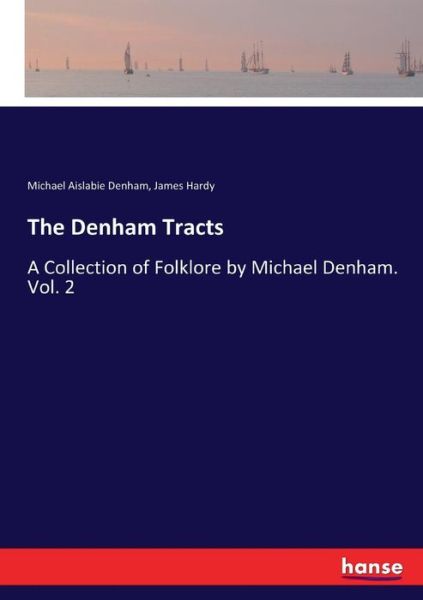 Michael Aislabie Denham, James Hardy

The Denham Tracts

A Collection of Folklore by Michael Denham. Vol. 2

hanse